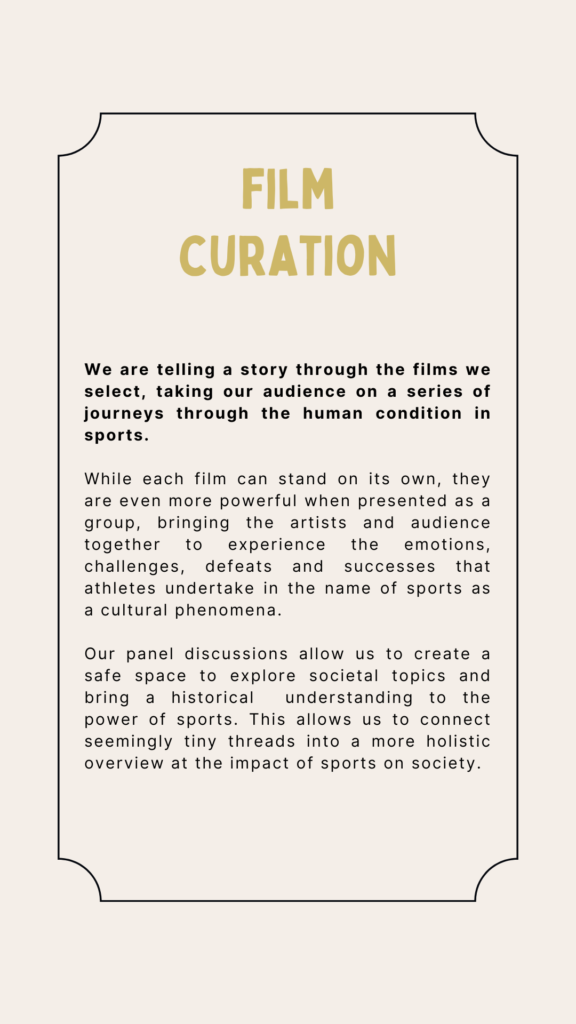 FILM CURATION

We are telling a story through the films we select, taking our audience on a series of journeys through the human condition in sports.

While each film can stand on its own, they are even more powerful when presented as a group, bringing the artists and audience together to experience the emotions, challenges, defeats and successes that athletes undertake in the name of sports as a cultural phenomena.

Our panel discussions allow us to create a safe space to explore societal topics and bring a historical understanding to the power of sports. This allows us to connect seemingly tiny threads into a more holistic overview at the impact of sports on society.